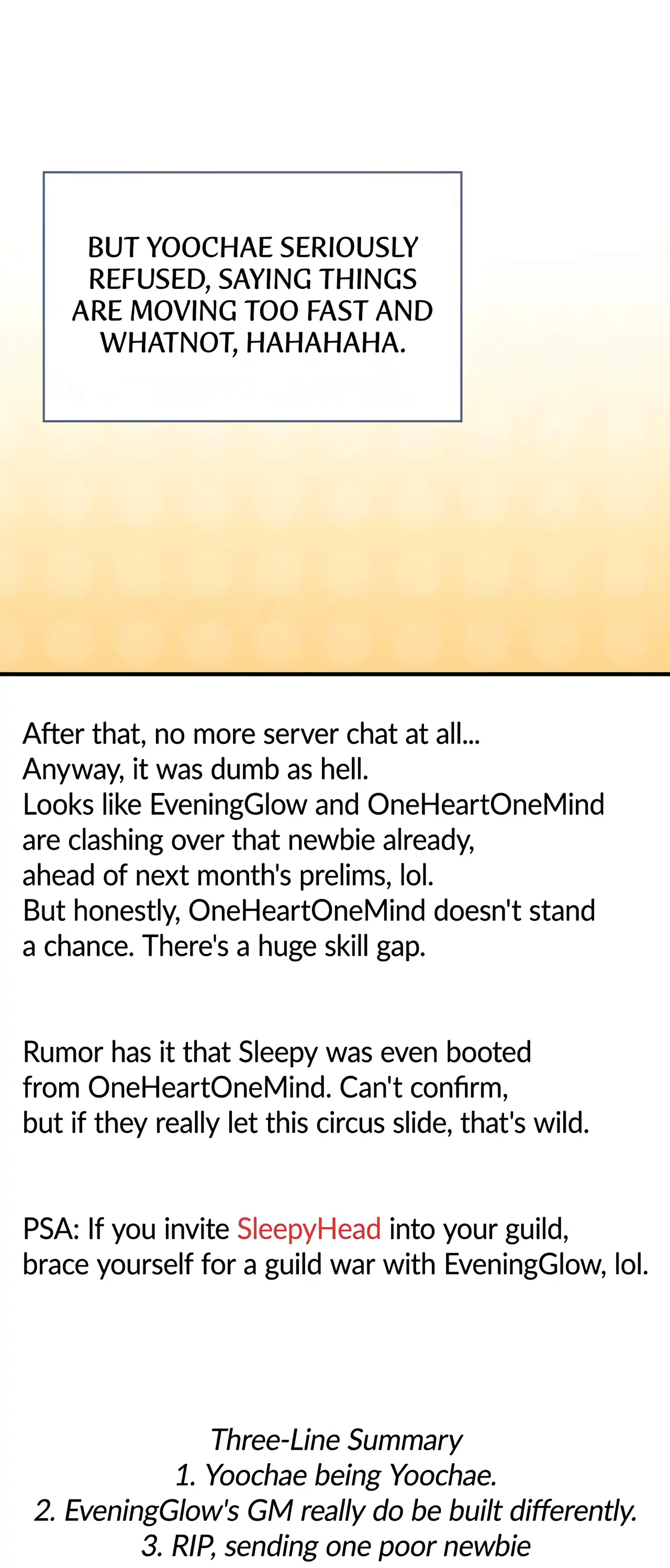 BUT YOOCHAE SERIOUSLY REFUSED, SAYING THINGS ARE MOVING TOO FAST AND WHATNOT, HAHAHAHA.

After that, no more server chat at all...
Anyway, it was dumb as hell.
Looks like EveningGlow and OneHeartOneMind are clashing over that newbie already, ahead of next month's prelims, lol.
But honestly, OneHeartOneMind doesn't stand a chance. There's a huge skill gap.

Rumor has it that Sleepy was even booted from OneHeartOneMind. Can't confirm, but if they really let this circus slide, that's wild.

PSA: If you invite SleepyHead into your guild, brace yourself for a guild war with EveningGlow, lol.

Three-Line Summary
1. Yoochae being Yoochae.
2. EveningGlow's GM really do be built differently.
3. RIP, sending one poor newbie